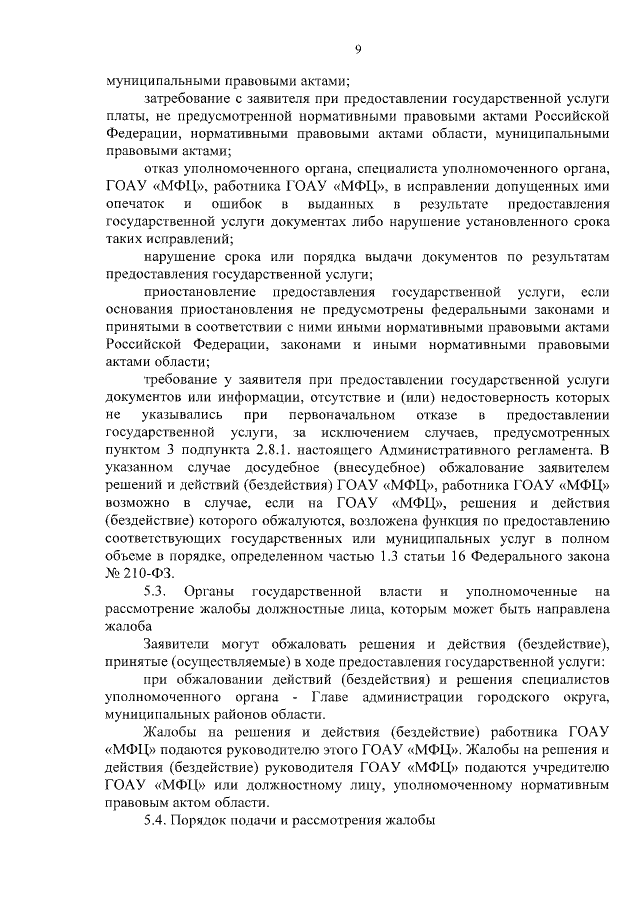 9

муниципальными правовыми актами;

затребование с заявителя при предоставлении государственной услуги платы, не предусмотренной нормативными правовыми актами Российской Федерации, нормативными правовыми актами области, муниципальными правовыми актами;

отказ уполномоченного органа, специалиста уполномоченного органа, ГОАУ «МФЦ», работника ГОАУ «МФЦ», в исправлении допущенных ими опечаток и ошибок в выданных в результате предоставления государственной услуги документах либо нарушение установленного срока таких исправлений;

нарушение срока или порядка выдачи документов по результатам предоставления государственной услуги;

приостановление предоставления государственной услуги, если основания приостановления не предусмотрены федеральными законами и принятыми в соответствии с ними иными нормативными правовыми актами Российской Федерации, законами и иными нормативными правовыми актами области;

требование у заявителя при предоставлении государственной услуги документов или информации, отсутствие и (или) недостоверность которых не указывались при первоначальном отказе в предоставлении государственной услуги, за исключением случаев, предусмотренных пунктом 3 подпункта 2.8.1. настоящего Административного регламента. В указанном случае досудебное (внесудебное) обжалование заявителем решений и действий (бездействия) ГОАУ «МФЦ», работника ГОАУ «МФЦ» возможно в случае, если на ГОАУ «МФЦ», решения и действия (бездействие) которого обжалуются, возложена функция по предоставлению соответствующих государственных или муниципальных услуг в полном объеме в порядке, определенном частью 1.3 статьи 16 Федерального закона № 210-ФЗ.

5.3. Органы государственной власти и уполномоченные на рассмотрение жалобы должностные лица, которым может быть направлена жалоба

Заявители могут обжаловать решения и действия (бездействие), принятые (осуществляемые) в ходе предоставления государственной услуги:

при обжаловании действий (бездействия) и решения специалистов уполномоченного органа - Главе администрации городского округа, муниципальных районов области.

Жалобы на решения и действия (бездействие) работника ГОАУ «МФЦ» подаются руководителю этого ГОАУ «МФЦ». Жалобы на решения и действия (бездействие) руководителя ГОАУ «МФЦ» подаются учредителю ГОАУ «МФЦ» или должностному лицу, уполномоченному нормативным правовым актом области.

5.4. Порядок подачи и рассмотрения жалобы